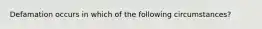 Defamation occurs in which of the following circumstances?